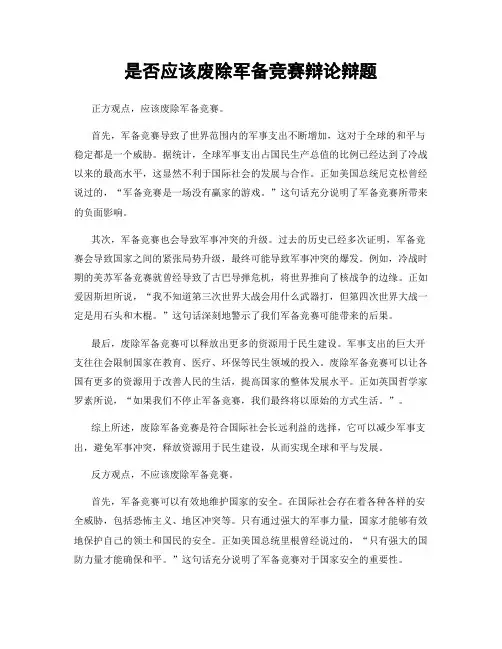 是否应该废除军备竞赛辩论辩题

正方观点，应该废除军备竞赛。

首先，军备竞赛导致了世界范围内的军事支出不断增加，这对于全球的和平与稳定都是一个威胁。据统计，全球军事支出占国民生产总值的比例已经达到了冷战以来的最高水平，这显然不利于国际社会的发展与合作。正如美国总统尼克松曾经说过的，“军备竞赛是一场没有赢家的游戏。”这句话充分说明了军备竞赛所带来的负面影响。

其次，军备竞赛也会导致军事冲突的升级。过去的历史已经多次证明，军备竞赛会导致国家之间的紧张局势升级，最终可能导致军事冲突的爆发。例如，冷战时期的美苏军备竞赛就曾经导致了古巴导弹危机，将世界推向了核战争的边缘。正如爱因斯坦所说，“我不知道第三次世界大战会用什么武器打，但第四次世界大战一定是用石头和木棍。”这句话深刻地警示了我们军备竞赛可能带来的后果。

最后，废除军备竞赛可以释放出更多的资源用于民生建设。军事支出的巨大开支往往会限制国家在教育、医疗、环保等民生领域的投入。废除军备竞赛可以让各国有更多的资源用于改善人民的生活，提高国家的整体发展水平。正如英国哲学家罗素所说，“如果我们不停止军备竞赛，我们最终将以原始的方式生活。”。

综上所述，废除军备竞赛是符合国际社会长远利益的选择，它可以减少军事支出，避免军事冲突，释放资源用于民生建设，从而实现全球和平与发展。

反方观点，不应该废除军备竞赛。

首先，军备竞赛可以有效地维护国家的安全。在国际社会存在着各种各样的安全威胁，包括恐怖主义、地区冲突等。只有通过强大的军事力量，国家才能够有效地保护自己的领土和国民的安全。正如美国总统里根曾经说过的，“只有强大的国防力量才能确保和平。”这句话充分说明了军备竞赛对于国家安全的重要性。